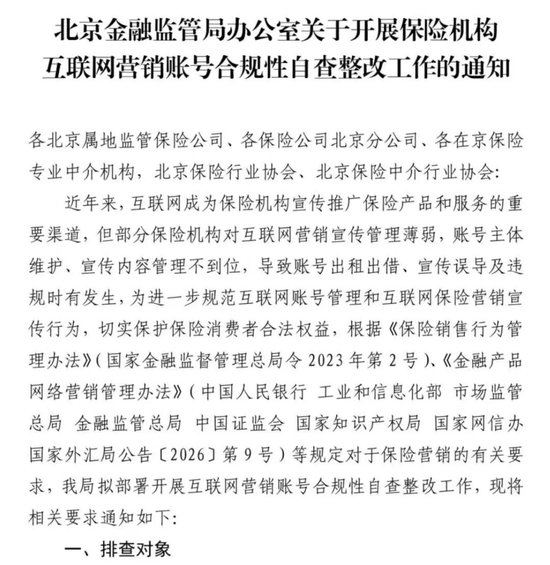 北京金融监管局办公室关于开展保险机构互联网营销账号合规性自查整改工作的通知

各北京属地监管保险公司、各保险公司北京分公司、各在京保险专业中介机构，北京保险行业协会、北京保险中介行业协会:

近年来，互联网成为保险机构宣传推广保险产品和服务的重要渠道，但部分保险机构对互联网营销宣传管理薄弱，账号主体维护、宣传内容管理不到位，导致账号出租出借、宣传误导及违规时有发生，为进一步规范互联网账号管理和互联网保险营销宣传行为，切实保护保险消费者合法权益，根据《保险销售行为管理办法》(国家金融监督管理总局令 2023 年第 2 号)、《金融产品网络营销管理办法》(中国人民银行 工业和信息化部 市场监管总局 金融监管总局 中国证监会 国家知识产权局 国家网信办 国家外汇局公告〔2026〕第 9 号)等规定对于保险营销的有关要求，我局拟部署开展互联网营销账号合规性自查整改工作，现将相关要求通知如下:

一、排查对象